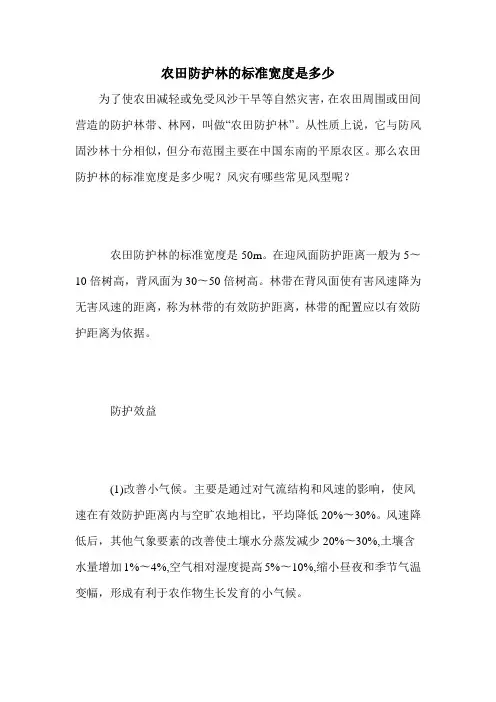 农田防护林的标准宽度是多少

为了使农田减轻或免受风沙干旱等自然灾害，在农田周围或田间营造的防护林带、林网，叫做“农田防护林”。从性质上说，它与防风固沙林十分相似，但分布范围主要在中国东南的平原农区。那么农田防护林的标准宽度是多少呢？风灾有哪些常见风型呢？

农田防护林的标准宽度是 50m。在迎风面防护距离一般为 5～10 倍树高，背风面为 30～50 倍树高。林带在背风面使有害风速降为无害风速的距离，称为林带的有效防护距离，林带的配置应以有效防护距离为依据。

防护效益

(1)改善小气候。主要是通过对气流结构和风速的影响，使风速在有效防护距离内与空旷农地相比，平均降低 20%～30%。风速降低后，其他气象要素的改善使土壤水分蒸发减少 20%～30%,土壤含水量增加 1%～4%,空气相对湿度提高 5%～10%,缩小昼夜和季节气温变幅，形成有利于农作物生长发育的小气候。